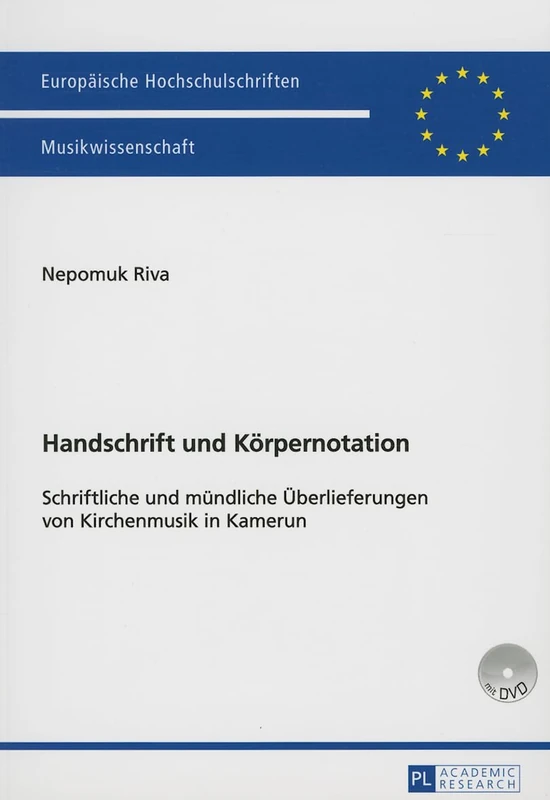 Europäische Hochschulschriften

Musikwissenschaft

Nepomuk Riva

Handschrift und Körpernotation

Schriftliche und mündliche Überlieferungen von Kirchenmusik in Kamerun

mit DVD

PL ACADEMIC RESEARCH